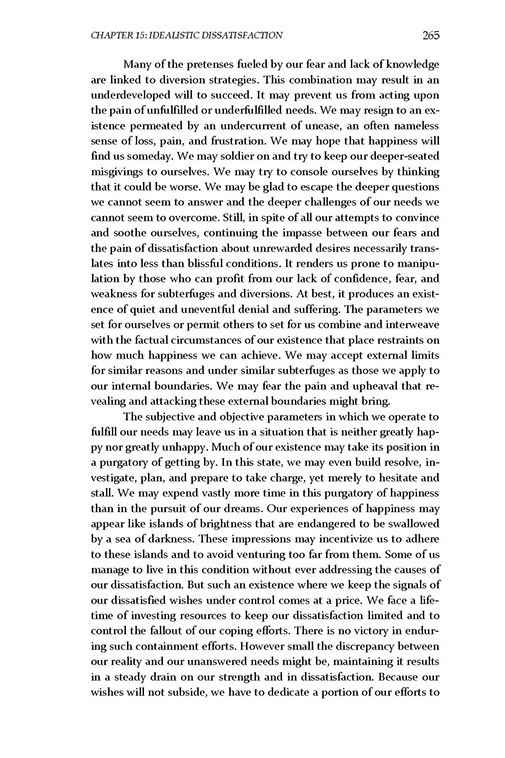 CHAPTER 15: IDEALISTIC DISSATISFACTION 265

Many of the pretenses fueled by our fear and lack of knowledge are linked to diversion strategies. This combination may result in an underdeveloped will to succeed. It may prevent us from acting upon the pain of unfulfilled or underfulfilled needs. We may resign to an existence permeated by an undercurrent of unease, an often nameless sense of loss, pain, and frustration. We may hope that happiness will find us someday. We may soldier on and try to keep our deeper-seated misgivings to ourselves. We may try to console ourselves by thinking that it could be worse. We may be glad to escape the deeper questions we cannot seem to answer and the deeper challenges of our needs we cannot seem to overcome. Still, in spite of all our attempts to convince and soothe ourselves, continuing the impasse between our fears and the pain of dissatisfaction about unrewarded desires necessarily translates into less than blissful conditions. It renders us prone to manipulation by those who can profit from our lack of confidence, fear, and weakness for subterfuges and diversions. At best, it produces an existence of quiet and uneventful denial and suffering. The parameters we set for ourselves or permit others to set for us combine and interweave with the factual circumstances of our existence that place restraints on how much happiness we can achieve. We may accept external limits for similar reasons and under similar subterfuges as those we apply to our internal boundaries. We may fear the pain and upheaval that revealing and attacking these external boundaries might bring.

The subjective and objective parameters in which we operate to fulfill our needs may leave us in a situation that is neither greatly happy nor greatly unhappy. Much of our existence may take its position in a purgatory of getting by. In this state, we may even build resolve, investigate, plan, and prepare to take charge, yet merely to hesitate and stall. We may expend vastly more time in this purgatory of happiness than in the pursuit of our dreams. Our experiences of happiness may appear like islands of brightness that are endangered to be swallowed by a sea of darkness. These impressions may incentivize us to adhere to these islands and to avoid venturing too far from them. Some of us manage to live in this condition without ever addressing the causes of our dissatisfaction. But such an existence where we keep the signals of our dissatisfied wishes under control comes at a price. We face a lifetime of investing resources to keep our dissatisfaction limited and to control the fallout of our coping efforts. There is no victory in enduring such containment efforts. However small the discrepancy between our reality and our unanswered needs might be, maintaining it results in a steady drain on our strength and in dissatisfaction. Because our wishes will not subside, we have to dedicate a portion of our efforts to